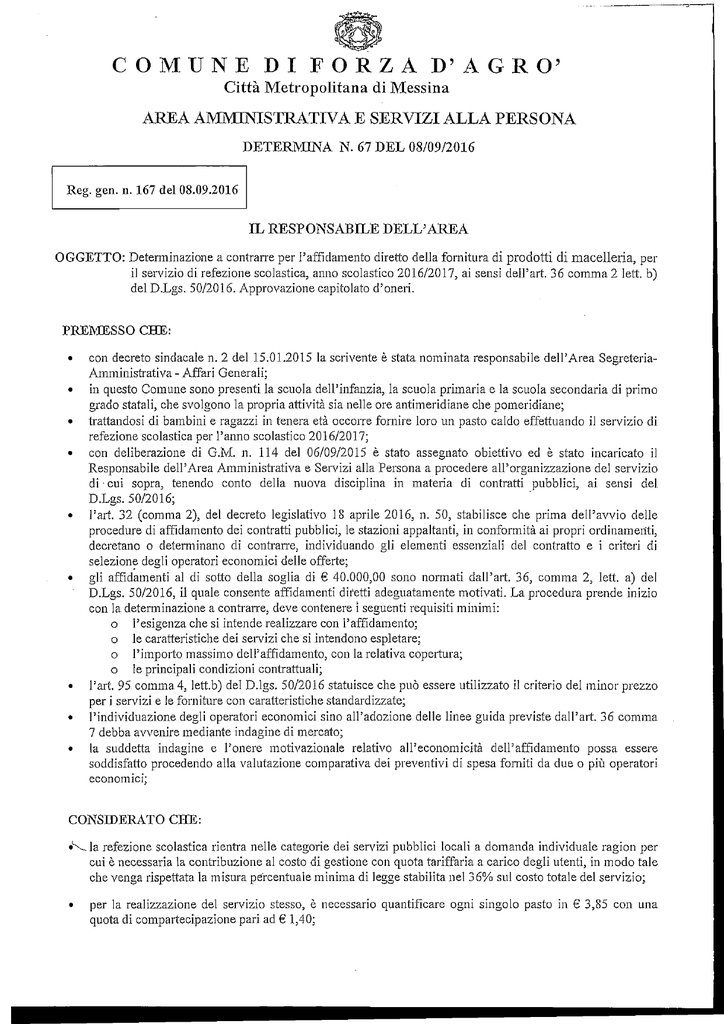 COMUNE DI FORZA D'AGRO'
Città Metropolitana di Messina

AREA AMMINISTRATIVA E SERVIZI ALLA PERSONA

DETERMINA N. 67 DEL 08/09/2016

Reg. gen. n. 167 del 08.09.2016

IL RESPONSABILE DELL'AREA

OGGETTO: Determinazione a contrarre per l'affidamento diretto della fornitura di prodotti di macelleria, per il servizio di refezione scolastica, anno scolastico 2016/2017, ai sensi dell'art. 36 comma 2 lett. b) del D.Lgs. 50/2016. Approvazione capitolato d'oneri.

PREMESSO CHE:

• con decreto sindacale n. 2 del 15.01.2015 la scrivente è stata nominata responsabile dell'Area Segreteria-Amministrativa - Affari Generali;
• in questo Comune sono presenti la scuola dell'infanzia, la scuola primaria e la scuola secondaria di primo grado statali, che svolgono la propria attività sia nelle ore antimeridiane che pomeridiane;
• trattandosi di bambini e ragazzi in tenera età occorre fornire loro un pasto caldo effettuando il servizio di refezione scolastica per l'anno scolastico 2016/2017;
• con deliberazione di G.M. n. 114 del 06/09/2015 è stato assegnato obiettivo ed è stato incaricato il Responsabile dell'Area Amministrativa e Servizi alla Persona a procedere all'organizzazione del servizio di cui sopra, tenendo conto della nuova disciplina in materia di contratti pubblici, ai sensi del D.Lgs. 50/2016;
• l'art. 32 (comma 2), del decreto legislativo 18 aprile 2016, n. 50, stabilisce che prima dell'avvio delle procedure di affidamento dei contratti pubblici, le stazioni appaltanti, in conformità ai propri ordinamenti, decretano o determinano di contrarre, individuando gli elementi essenziali del contratto e i criteri di selezione degli operatori economici delle offerte;
• gli affidamenti al di sotto della soglia di € 40.000,00 sono normati dall'art. 36, comma 2, lett. a) del D.Lgs. 50/2016, il quale consente affidamenti diretti adeguatamente motivati. La procedura prende inizio con la determinazione a contrarre, deve contenere i seguenti requisiti minimi:
o l'esigenza che si intende realizzare con l'affidamento;
o le caratteristiche dei servizi che si intendono espletare;
o l'importo massimo dell'affidamento, con la relativa copertura;
o le principali condizioni contrattuali;
• l'art. 95 comma 4, lett.b) del D.lgs. 50/2016 statuisce che può essere utilizzato il criterio del minor prezzo per i servizi e le forniture con caratteristiche standardizzate;
• l'individuazione degli operatori economici sino all'adozione delle linee guida previste dall'art. 36 comma 7 debba avvenire mediante indagine di mercato;
• la suddetta indagine e l'onere motivazionale relativo all'economicità dell'affidamento possa essere soddisfatto procedendo alla valutazione comparativa dei preventivi di spesa forniti da due o più operatori economici;

CONSIDERATO CHE:

• la refezione scolastica rientra nelle categorie dei servizi pubblici locali a domanda individuale ragion per cui è necessaria la contribuzione al costo di gestione con quota tariffaria a carico degli utenti, in modo tale che venga rispettata la misura percentuale minima di legge stabilita nel 36% sul costo totale del servizio;

• per la realizzazione del servizio stesso, è necessario quantificare ogni singolo pasto in € 3,85 con una quota di compartecipazione pari ad € 1,40;